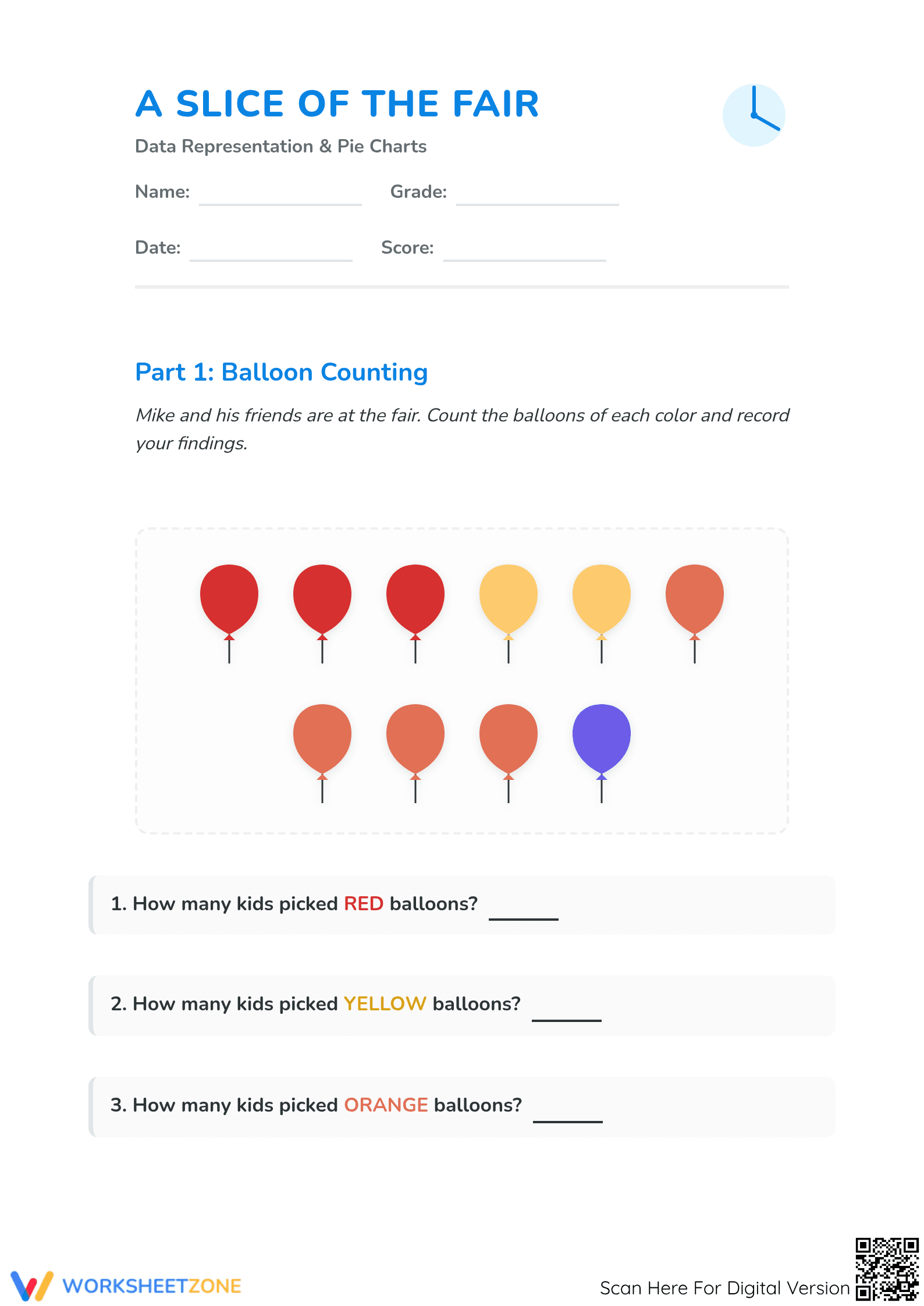 A SLICE OF THE FAIR

Data Representation & Pie Charts

Name: ____ Grade: ____

Date: ____ Score: ____

Part 1: Balloon Counting

Mike and his friends are at the fair. Count the balloons of each color and record your findings.

1. How many kids picked RED balloons? ____

2. How many kids picked YELLOW balloons? ____

3. How many kids picked ORANGE balloons? ____

WORKSHEETZONE

Scan Here For Digital Version